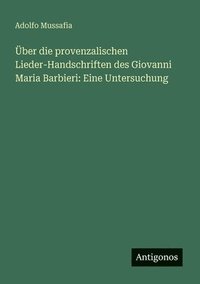 Adolfo Mussafia

Über die provenzalischen Lieder-Handschriften des Giovanni Maria Barbieri: Eine Untersuchung

Antigonos